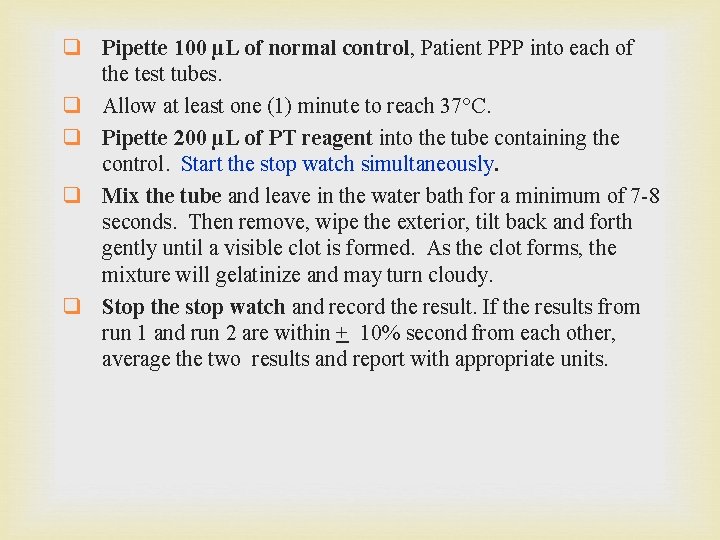 ❑ Pipette 100 µL of normal control, Patient PPP into each of the test tubes.

❑ Allow at least one (1) minute to reach 37°C.

❑ Pipette 200 µL of PT reagent into the tube containing the control. Start the stop watch simultaneously.

❑ Mix the tube and leave in the water bath for a minimum of 7-8 seconds. Then remove, wipe the exterior, tilt back and forth gently until a visible clot is formed. As the clot forms, the mixture will gelatinize and may turn cloudy.

❑ Stop the stop watch and record the result. If the results from run 1 and run 2 are within $\pm$ 10% second from each other, average the two results and report with appropriate units.